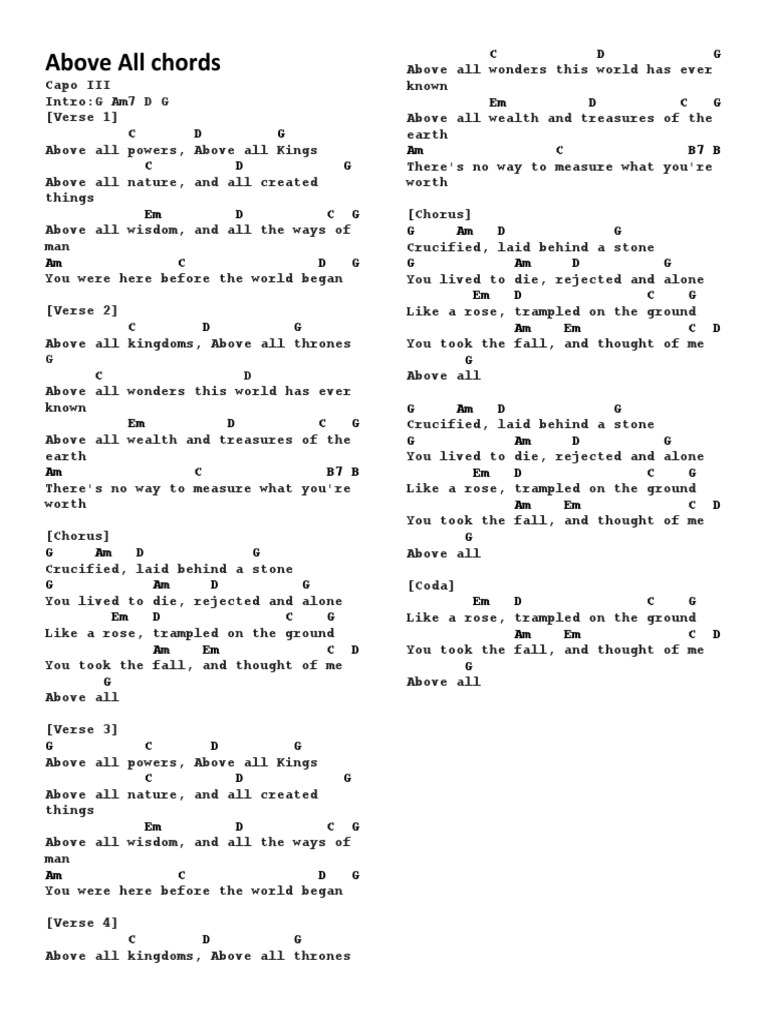 Above All chords

Capo III
Intro:G Am7 D G
[Verse 1]
C D G
Above all powers, Above all Kings
C D G
Above all nature, and all created things
Em D C G
Above all wisdom, and all the ways of man
Am C D G
You were here before the world began

[Verse 2]
C D G
Above all kingdoms, Above all thrones
G
C D
Above all wonders this world has ever known
Em D C G
Above all wealth and treasures of the earth
Am C B7 B
There's no way to measure what you're worth

[Chorus]
G Am D G
Crucified, laid behind a stone
G Am D G
You lived to die, rejected and alone
Em D C G
Like a rose, trampled on the ground
Am Em C D
You took the fall, and thought of me
G
Above all

[Verse 3]
G C D G
Above all powers, Above all Kings
C D G
Above all nature, and all created things
Em D C G
Above all wisdom, and all the ways of man
Am C D G
You were here before the world began

[Verse 4]
C D G
Above all kingdoms, Above all thrones

C D G
Above all wonders this world has ever known
Em D C G
Above all wealth and treasures of the earth
Am C B7 B
There's no way to measure what you're worth

[Chorus]
G Am D G
Crucified, laid behind a stone
G Am D G
You lived to die, rejected and alone
Em D C G
Like a rose, trampled on the ground
Am Em C D
You took the fall, and thought of me
G
Above all

G Am D G
Crucified, laid behind a stone
G Am D G
You lived to die, rejected and alone
Em D C G
Like a rose, trampled on the ground
Am Em C D
You took the fall, and thought of me
G
Above all

[Coda]
Em D C G
Like a rose, trampled on the ground
Am Em C D
You took the fall, and thought of me
G
Above all